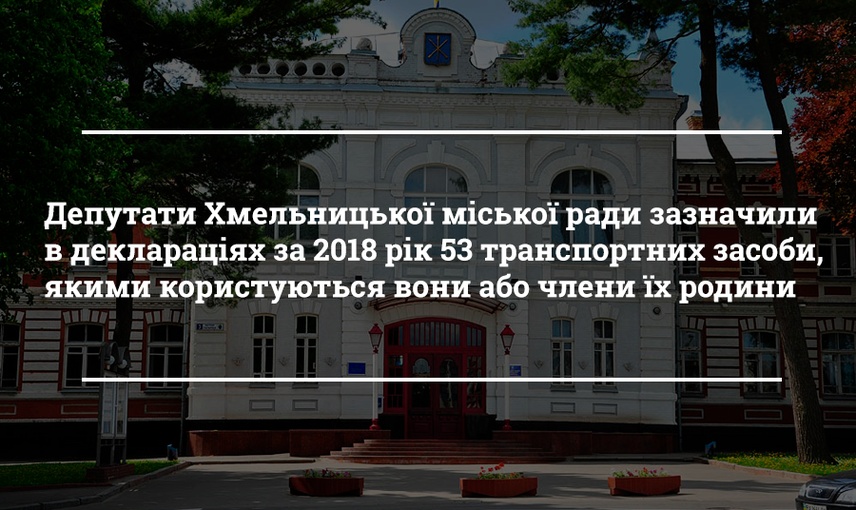 Депутати Хмельницької міської ради зазначили в деклараціях за 2018 рік 53 транспортних засоби, якими користуються вони або члени їх родини